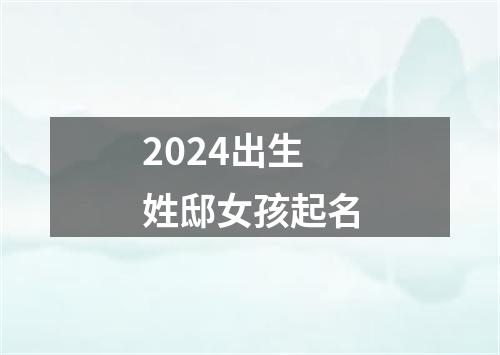 2024出生
姓邸女孩起名